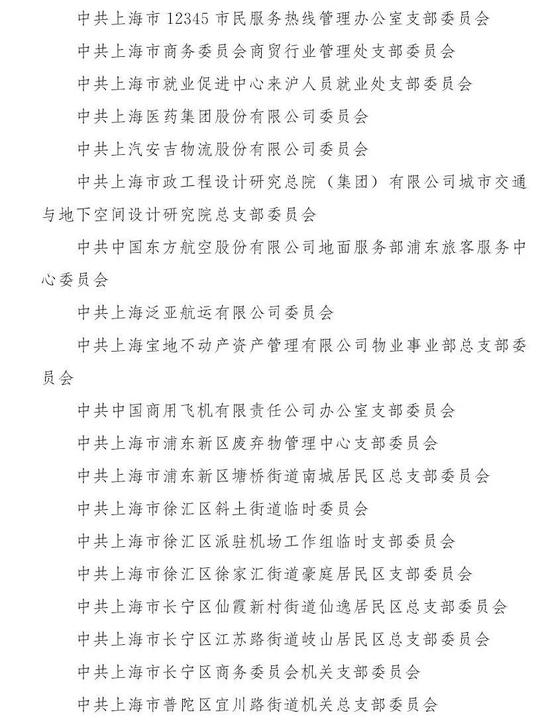 中共上海市12345市民服务热线管理办公室支部委员会

中共上海市商务委员会商贸行业管理处支部委员会

中共上海市就业促进中心来沪人员就业处支部委员会

中共上海医药集团股份有限公司委员会

中共上汽安吉物流股份有限公司委员会

中共上海市政工程设计研究总院（集团）有限公司城市交通与地下空间设计研究院总支部委员会

中共中国东方航空股份有限公司地面服务部浦东旅客服务中心委员会

中共上海泛亚航运有限公司委员会

中共上海宝地不动产资产管理有限公司物业事业部总支部委员会

中共中国商用飞机有限责任公司办公室支部委员会

中共上海市浦东新区废弃物管理中心支部委员会

中共上海市浦东新区塘桥街道南城居民区总支部委员会

中共上海市徐汇区斜土街道临时委员会

中共上海市徐汇区派驻机场工作组临时支部委员会

中共上海市徐汇区徐家汇街道豪庭居民区支部委员会

中共上海市长宁区仙霞新村街道仙逸居民区总支部委员会

中共上海市长宁区江苏路街道岐山居民区总支部委员会

中共上海市长宁区商务委员会机关支部委员会

中共上海市普陀区宜川路街道机关总支部委员会